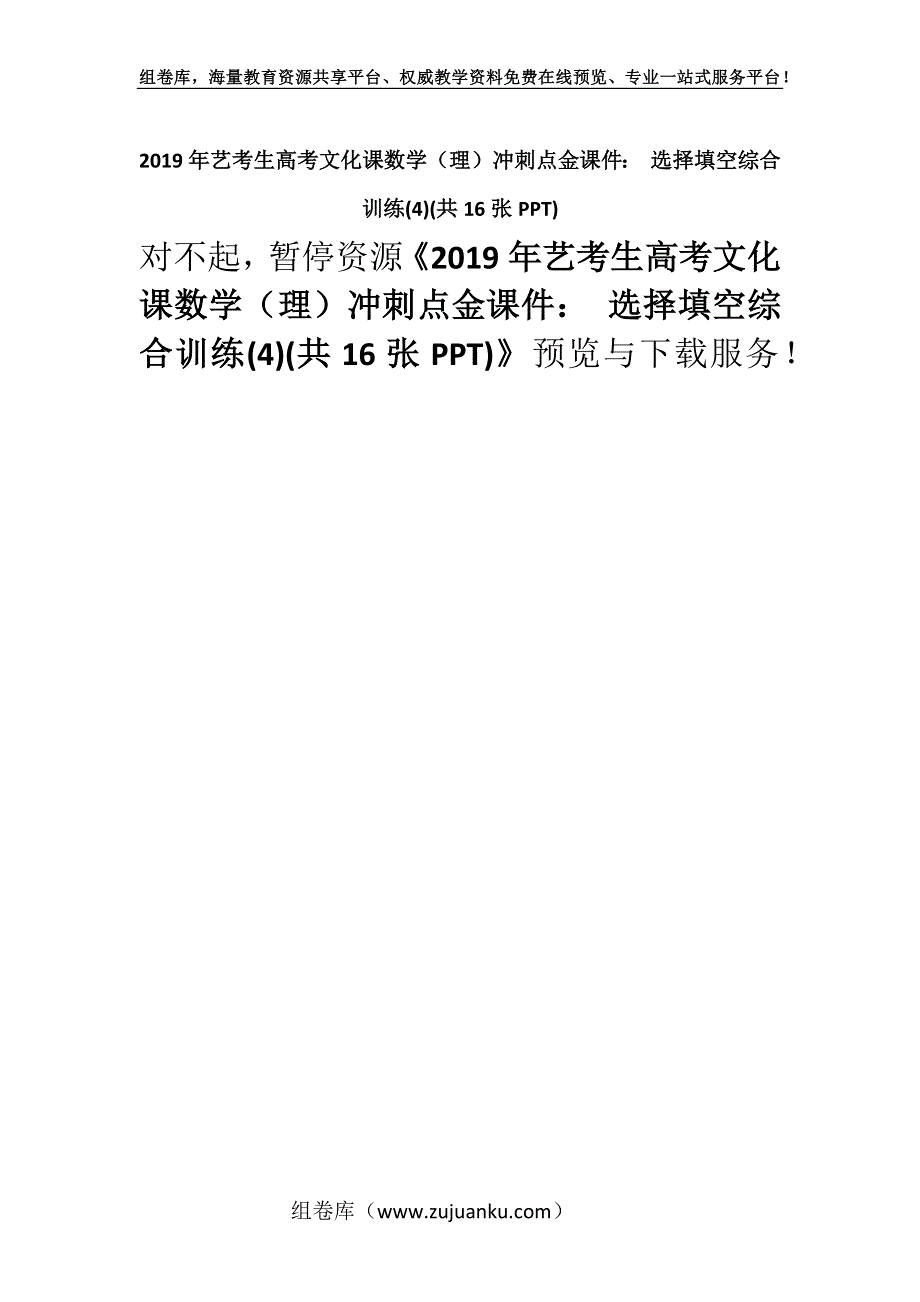 组卷库，海量教育资源共享平台、权威教学资料免费在线预览、专业一站式服务平台！

2019年艺考生高考文化课数学（理）冲刺点金课件： 选择填空综合训练(4)(共16张PPT)

对不起，暂停资源《2019年艺考生高考文化课数学（理）冲刺点金课件： 选择填空综合训练(4)(共16张PPT)》预览与下载服务！

组卷库（www.zujuanku.com）